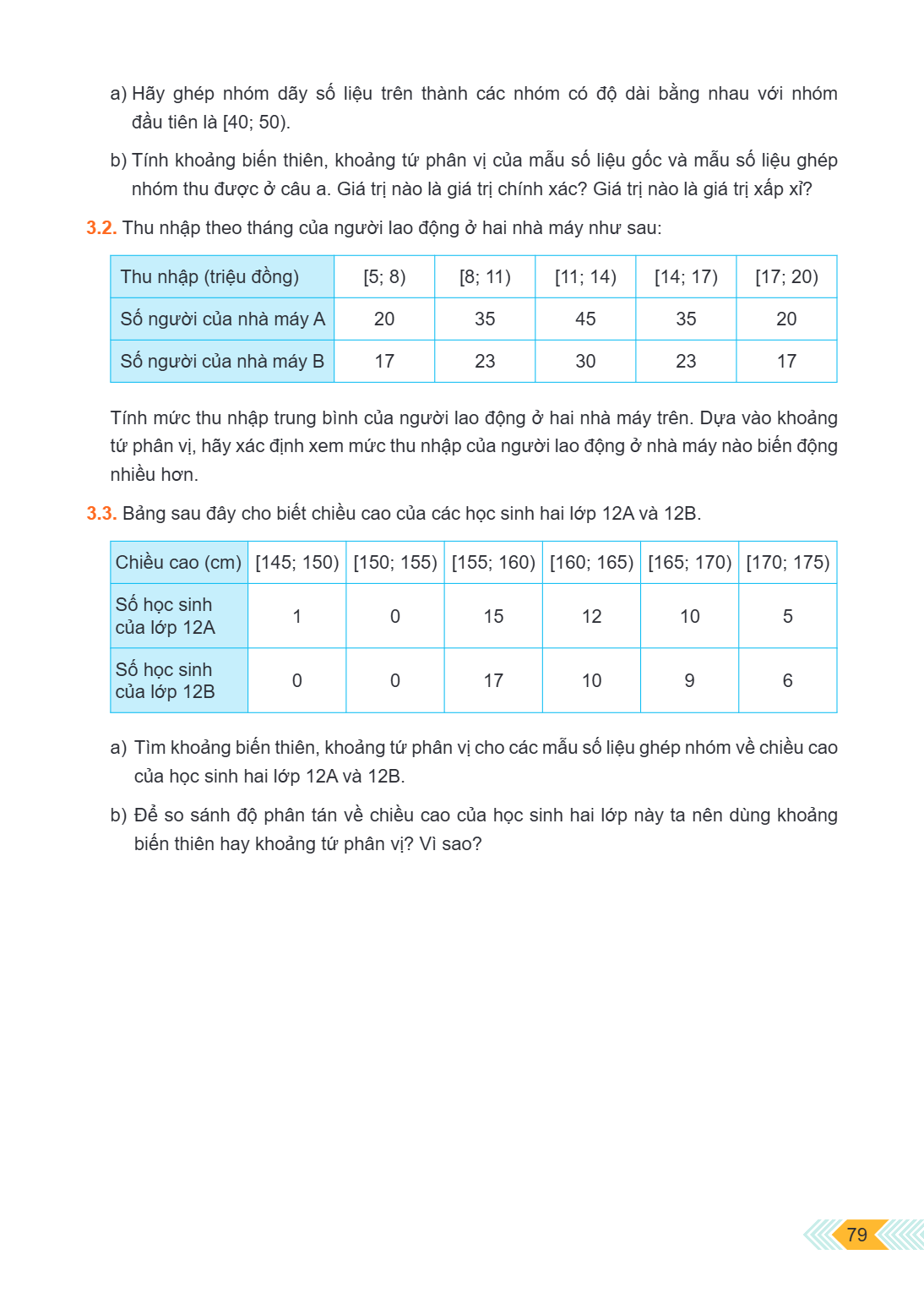 a) Hãy ghép nhóm dãy số liệu trên thành các nhóm có độ dài bằng nhau với nhóm đầu tiên là [40; 50).

b) Tính khoảng biến thiên, khoảng tứ phân vị của mẫu số liệu gốc và mẫu số liệu ghép nhóm thu được ở câu a. Giá trị nào là giá trị chính xác? Giá trị nào là giá trị xấp xỉ?

3.2. Thu nhập theo tháng của người lao động ở hai nhà máy như sau:

| Thu nhập (triệu đồng) | [5; 8) | [8; 11) | [11; 14) | [14; 17) | [17; 20) |
|---|---|---|---|---|---|
| Số người của nhà máy A | 20 | 35 | 45 | 35 | 20 |
| Số người của nhà máy B | 17 | 23 | 30 | 23 | 17 |

Tính mức thu nhập trung bình của người lao động ở hai nhà máy trên. Dựa vào khoảng tứ phân vị, hãy xác định xem mức thu nhập của người lao động ở nhà máy nào biến động nhiều hơn.

3.3. Bảng sau đây cho biết chiều cao của các học sinh hai lớp 12A và 12B.

| Chiều cao (cm) | [145; 150) | [150; 155) | [155; 160) | [160; 165) | [165; 170) | [170; 175) |
|---|---|---|---|---|---|---|
| Số học sinh của lớp 12A | 1 | 0 | 15 | 12 | 10 | 5 |
| Số học sinh của lớp 12B | 0 | 0 | 17 | 10 | 9 | 6 |

a) Tìm khoảng biến thiên, khoảng tứ phân vị cho các mẫu số liệu ghép nhóm về chiều cao của học sinh hai lớp 12A và 12B.

b) Để so sánh độ phân tán về chiều cao của học sinh hai lớp này ta nên dùng khoảng biến thiên hay khoảng tứ phân vị? Vì sao?

79